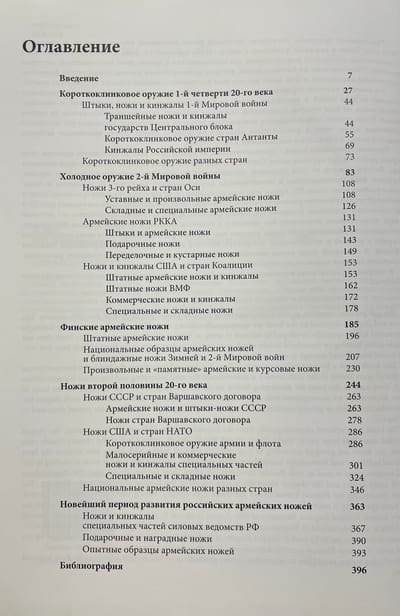 Оглавление

Введение 7

Короткоклинковое оружие 1-й четверти 20-го века 27
Штыки, ножи и кинжалы 1-й Мировой войны 44
Траншейные ножи и кинжалы государств Центрального блока 44
Короткоклинковое оружие стран Антанты 55
Кинжалы Российской империи 69
Короткоклинковое оружие разных стран 73

Холодное оружие 2-й Мировой войны 83
Ножи 3-го рейха и стран Оси 108
Уставные и произвольные армейские ножи 108
Складные и специальные армейские ножи 126
Армейские ножи РККА 131
Штыки и армейские ножи 131
Подарочные ножи 143
Переделочные и кустарные ножи 149
Ножи и кинжалы США и стран Коалиции 153
Штатные армейские ножи и кинжалы 153
Штатные ножи ВМФ 162
Коммерческие ножи и кинжалы 172
Специальные и складные ножи 178

Финские армейские ножи 185
Штатные армейские ножи 196
Национальные образцы армейских ножей и блиндажные ножи Зимней и 2-й Мировой войн 207
Произвольные и «памятные» армейские и курсовые ножи 230

Ножи второй половины 20-го века 244
Ножи СССР и стран Варшавского договора 263
Армейские ножи и штыки-ножи СССР 263
Ножи стран Варшавского договора 278
Ножи США и стран НАТО 286
Короткоклинковое оружие армии и флота 286
Малосерийные и коммерческие ножи и кинжалы специальных частей 301
Специальные и складные ножи 324
Национальные армейские ножи разных стран 346

Новейший период развития российских армейских ножей 363
Ножи и кинжалы специальных частей силовых ведомств РФ 367
Подарочные и наградные ножи 390
Опытные образцы армейских ножей 393

Библиография 396